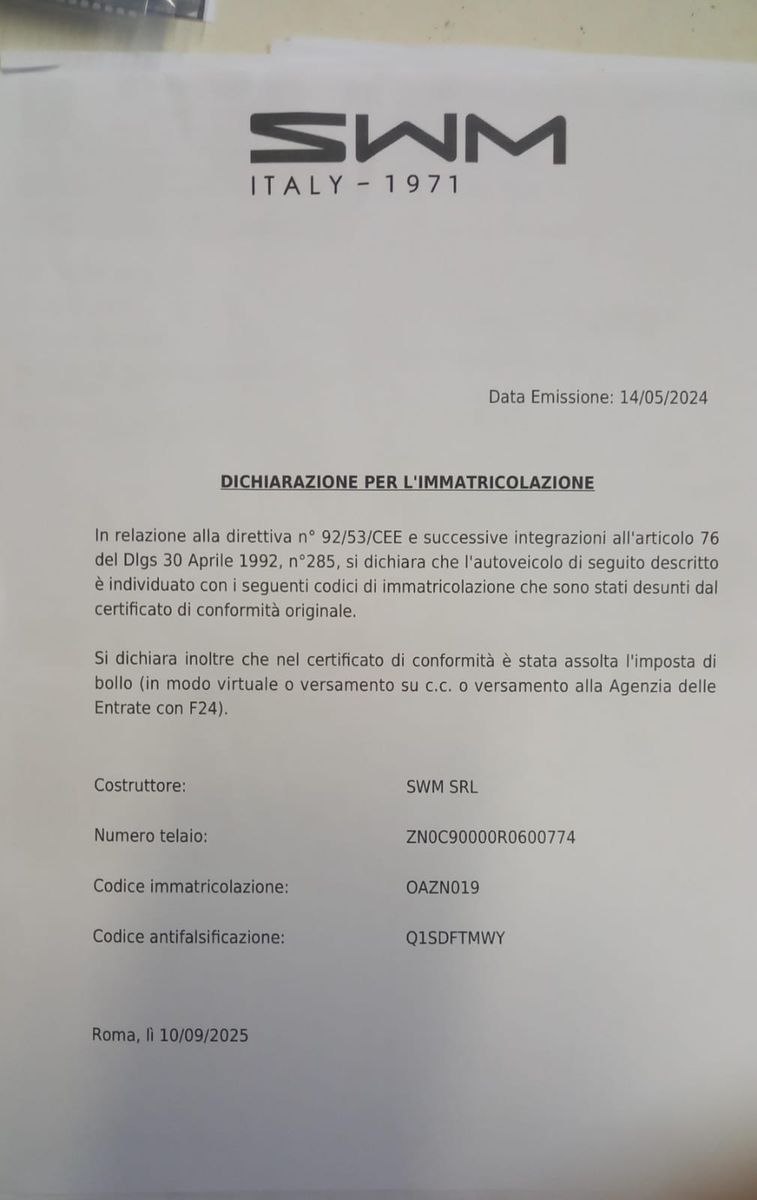 SWM
ITALY - 1971

Data Emissione: 14/05/2024

DICHIARAZIONE PER L'IMMATRICOLAZIONE

In relazione alla direttiva n° 92/53/CEE e successive integrazioni all'articolo 76 del Dlgs 30 Aprile 1992, n°285, si dichiara che l'autoveicolo di seguito descritto è individuato con i seguenti codici di immatricolazione che sono stati desunti dal certificato di conformità originale.

Si dichiara inoltre che nel certificato di conformità è stata assolta l'imposta di bollo (in modo virtuale o versamento su c.c. o versamento alla Agenzia delle Entrate con F24).

Costruttore: SWM SRL

Numero telaio: ZN0C90000R0600774

Codice immatricolazione: OAZN019

Codice antifalsificazione: Q1SDFTMWY

Roma, lì 10/09/2025